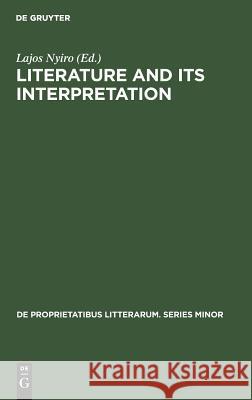 DE GRUYTER

Lajos Nyiro (Ed.)

LITERATURE AND ITS INTERPRETATION

DE PROPRIETATIBUS LITTERARUM. SERIES MINOR

DE G

Kraina Książek